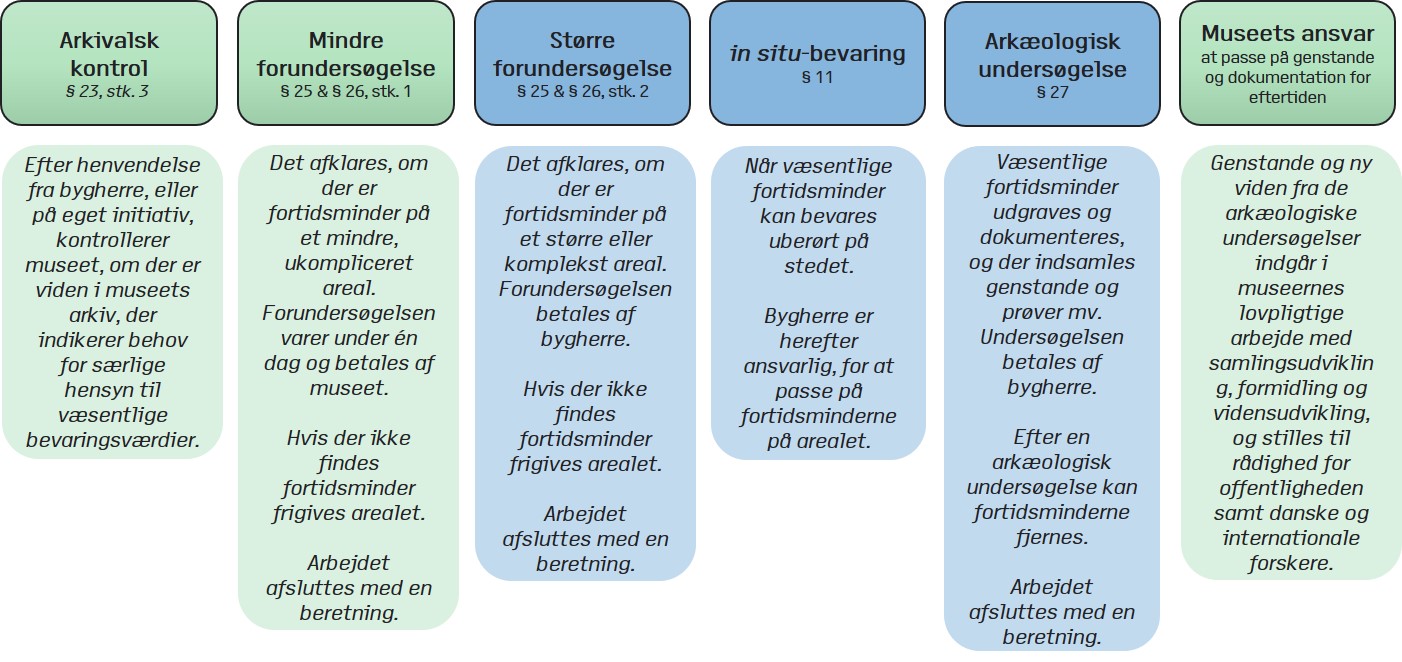 Arkivalsk kontrol
§ 23, stk. 3

Efter henvendelse fra bygherre, eller på eget initiativ, kontrollerer museet, om der er viden i museets arkiv, der indikerer behov for særlige hensyn til væsentlige bevaringsværdier.

Mindre forundersøgelse
§ 25 & § 26, stk. 1

Det afklares, om der er fortidsminder på et mindre, ukompliceret areal. Forundersøgelsen varer under én dag og betales af museet.

Hvis der ikke findes fortidsminder frigives arealet.

Arbejdet afsluttes med en beretning.

Større forundersøgelse
§ 25 & § 26, stk. 2

Det afklares, om der er fortidsminder på et større eller komplekst areal. Forundersøgelsen betales af bygherre.

Hvis der ikke findes fortidsminder frigives arealet.

Arbejdet afsluttes med en beretning.

in situ-bevaring
§ 11

Når væsentlige fortidsminder kan bevares uberørt på stedet.

Bygherre er herefter ansvarlig, for at passe på fortidsminderne på arealet.

Arkæologisk undersøgelse
§ 27

Væsentlige fortidsminder udgraves og dokumenteres, og der indsamles genstande og prøver mv. Undersøgelsen betales af bygherre.

Efter en arkæologisk undersøgelse kan fortidsminderne fjernes.

Arbejdet afsluttes med en beretning.

Museets ansvar
at passe på genstande og dokumentation for eftertiden

Genstande og ny viden fra de arkæologiske undersøgelser indgår i museernes lovpligtige arbejde med samlingsudviklin g, formidling og vidensudvikling, og stilles til rådighed for offentligheden samt danske og internationale forskere.